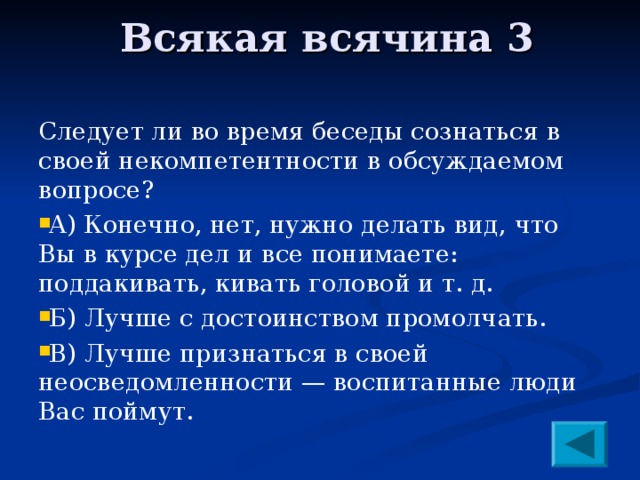 Всякая всячина 3

Следует ли во время беседы сознаться в своей некомпетентности в обсуждаемом вопросе?

А) Конечно, нет, нужно делать вид, что Вы в курсе дел и все понимаете: поддакивать, кивать головой и т. д.

Б) Лучше с достоинством промолчать.

В) Лучше признаться в своей неосведомленности — воспитанные люди Вас поймут.